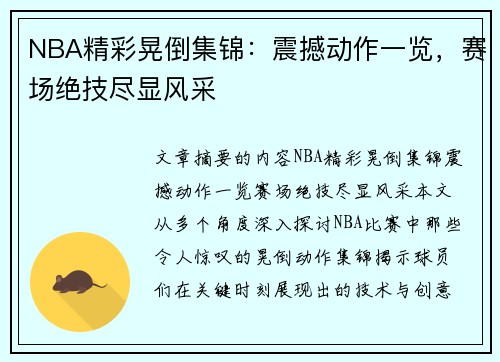 NBA精彩晃倒集锦：震撼动作一览，赛场绝技尽显风采

文章摘要的内容NBA精彩晃倒集锦震撼动作一览赛场绝技尽显风采本文从多个角度深入探讨NBA比赛中那些令人惊叹的晃倒动作集锦揭示球员们在关键时刻展现出的技术与创意